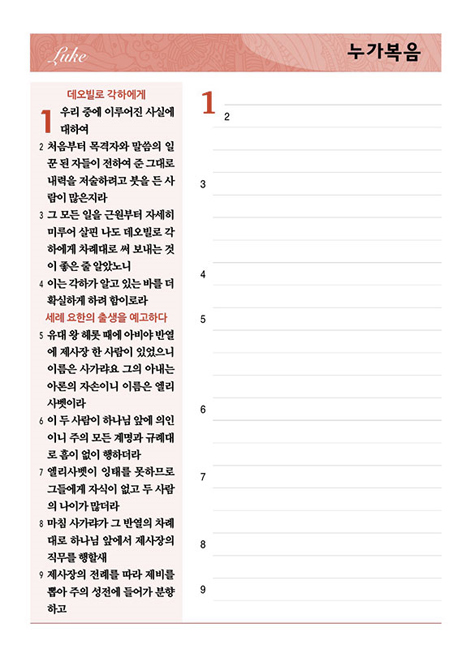 Luke

누가복음

데오빌로 각하에게

1 우리 중에 이루어진 사실에 대하여

2 처음부터 목격자와 말씀의 일꾼 된 자들이 전하여 준 그대로 내력을 저술하려고 붓을 든 사람이 많은지라

3 그 모든 일을 근원부터 자세히 미루어 살핀 나도 데오빌로 각하에게 차례대로 써 보내는 것이 좋은 줄 알았노니

4 이는 각하가 알고 있는 바를 더 확실하게 하려 함이로라

세례 요한의 출생을 예고하다

5 유대 왕 헤롯 때에 아비야 반열에 제사장 한 사람이 있었으니 이름은 사가랴요 그의 아내는 아론의 자손이니 이름은 엘리사벳이라

6 이 두 사람이 하나님 앞에 의인이니 주의 모든 계명과 규례대로 흠이 없이 행하더라

7 엘리사벳이 잉태를 못하므로 그들에게 자식이 없고 두 사람의 나이가 많더라

8 마침 사가랴가 그 반열의 차례대로 하나님 앞에서 제사장의 직무를 행할새

9 제사장의 전례를 따라 제비를 뽑아 주의 성전에 들어가 분향하고

1
2

3

4

5

6

7

8

9